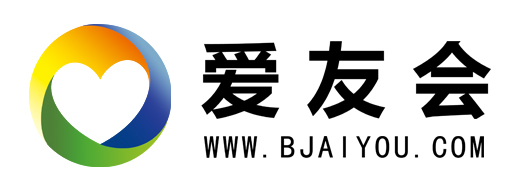 爱友会
WWW.BJAIYOU.COM